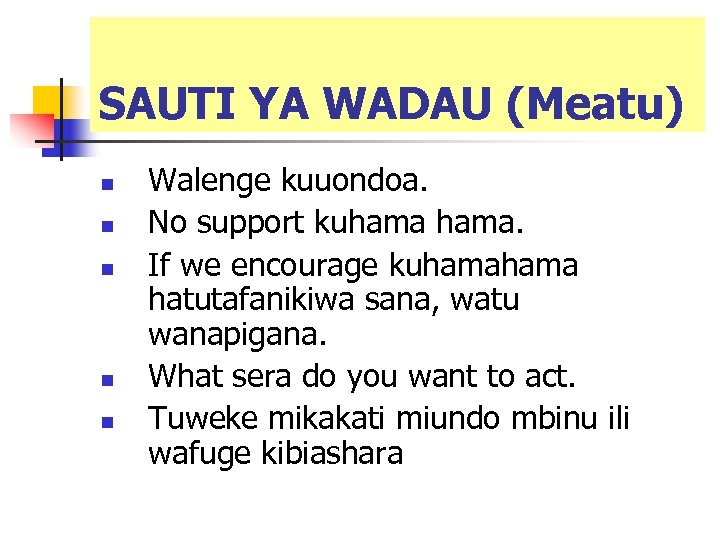 SAUTI YA WADAU (Meatu)

- Walenge kuuondoa.
- No support kuhama hama.
- If we encourage kuhamahama hatutafanikiwa sana, watu wanapigana.
- What sera do you want to act.
- Tuweke mikakati miundo mbinu ili wafuge kibiashara